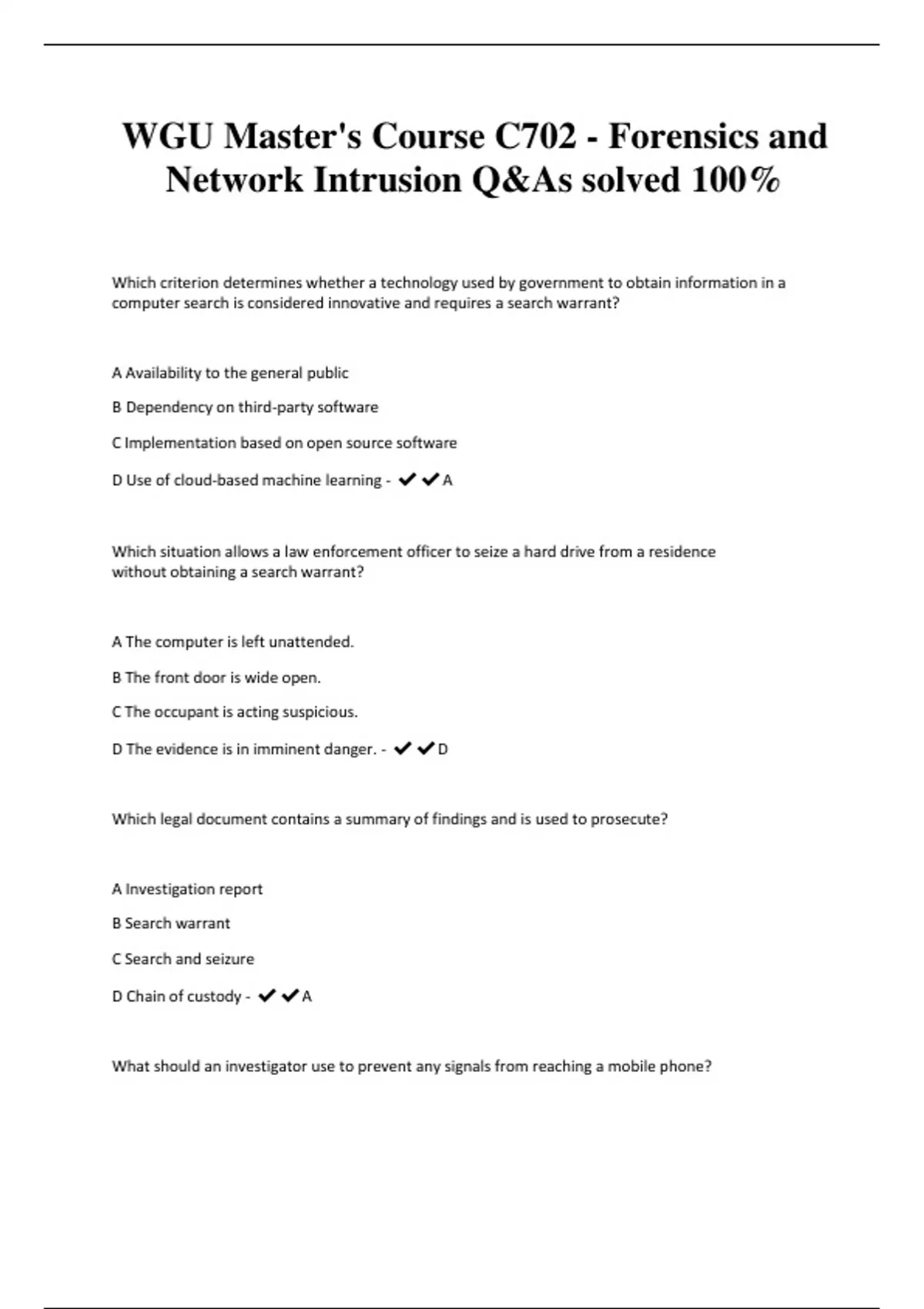 WGU Master's Course C702 - Forensics and Network Intrusion Q&As solved 100%

Which criterion determines whether a technology used by government to obtain information in a computer search is considered innovative and requires a search warrant?

A Availability to the general public

B Dependency on third-party software

C Implementation based on open source software

D Use of cloud-based machine learning - ✔✔A

Which situation allows a law enforcement officer to seize a hard drive from a residence without obtaining a search warrant?

A The computer is left unattended.

B The front door is wide open.

C The occupant is acting suspicious.

D The evidence is in imminent danger. - ✔✔D

Which legal document contains a summary of findings and is used to prosecute?

A Investigation report

B Search warrant

C Search and seizure

D Chain of custody - ✔✔A

What should an investigator use to prevent any signals from reaching a mobile phone?